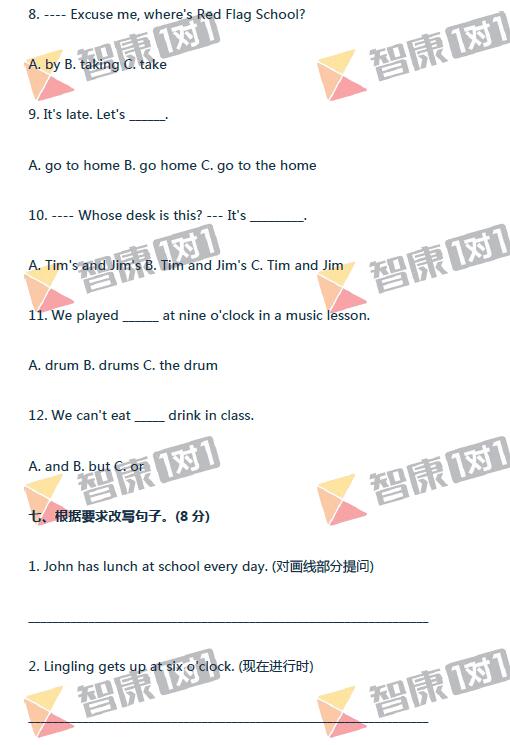 8. ---- Excuse me, where's Red Flag School?

A. by B. taking C. take

9. It's late. Let's ____.

A. go to home B. go home C. go to the home

10. ---- Whose desk is this? --- It's ____.

A. Tim's and Jim's B. Tim and Jim's C. Tim and Jim

11. We played ____ at nine o'clock in a music lesson.

A. drum B. drums C. the drum

12. We can't eat ____ drink in class.

A. and B. but C. or

七、根据要求改写句子。(8分)

1. John has lunch at school every day. (对画线部分提问)

____

2. Lingling gets up at six o'clock. (现在进行时)

____

智康1对1